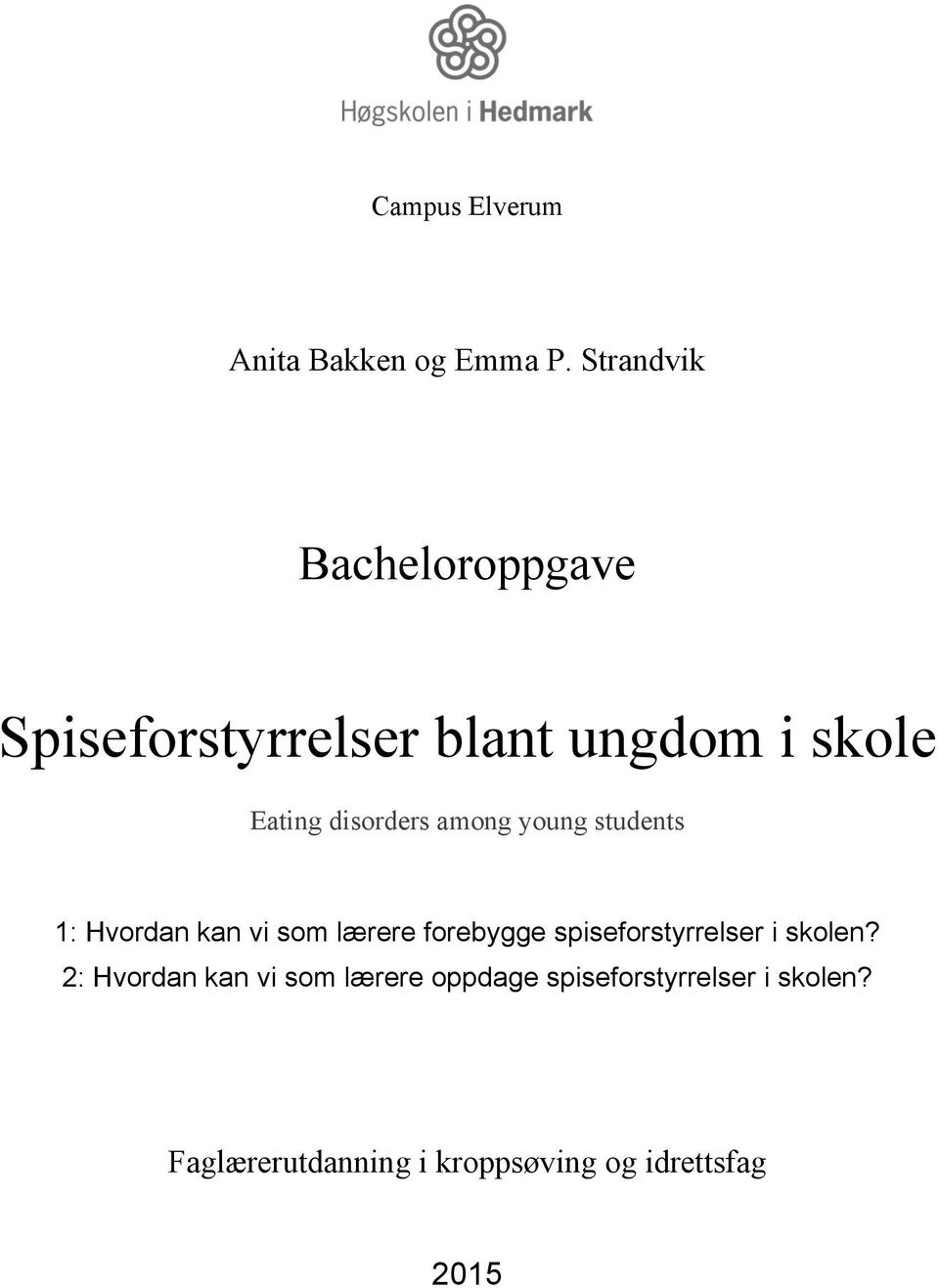 Høgskolen i Hedmark

Campus Elverum

Anita Bakken og Emma P. Strandvik

Bacheloroppgave

Spiseforstyrrelser blant ungdom i skole

Eating disorders among young students

1: Hvordan kan vi som lærere forebygge spiseforstyrrelser i skolen?
2: Hvordan kan vi som lærere oppdage spiseforstyrrelser i skolen?

Faglærerutdanning i kroppsøving og idrettsfag

2015